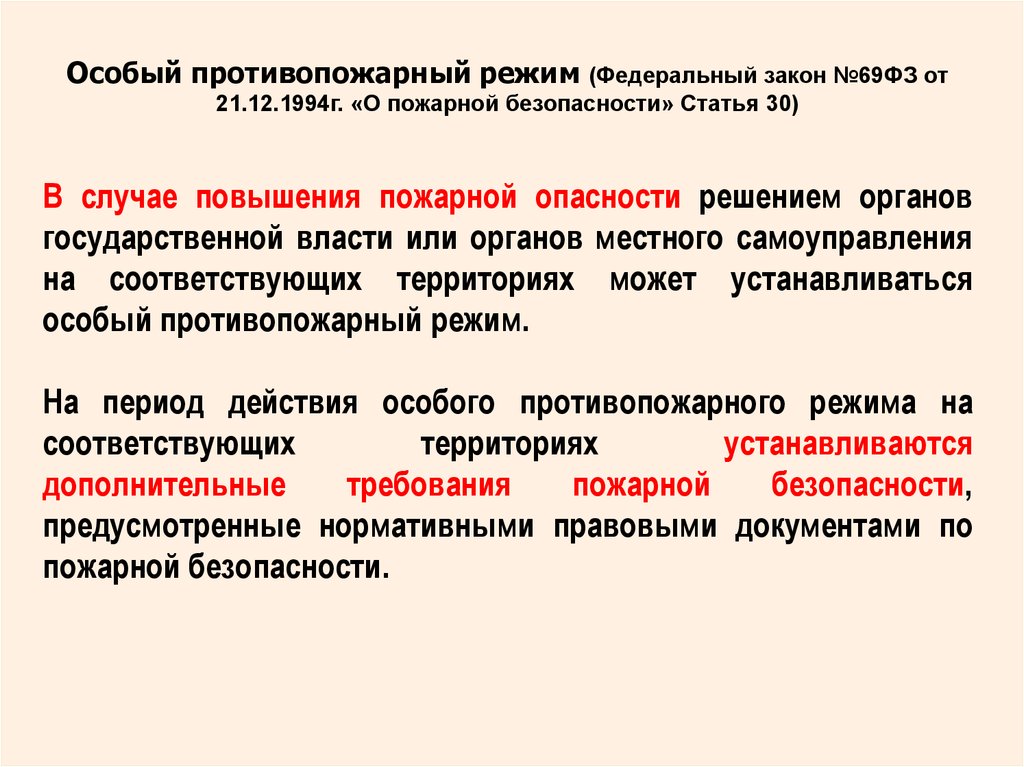 Особый противопожарный режим (Федеральный закон №69ФЗ от 21.12.1994г. «О пожарной безопасности» Статья 30)

В случае повышения пожарной опасности решением органов государственной власти или органов местного самоуправления на соответствующих территориях может устанавливаться особый противопожарный режим.

На период действия особого противопожарного режима на соответствующих территориях устанавливаются дополнительные требования пожарной безопасности, предусмотренные нормативными правовыми документами по пожарной безопасности.